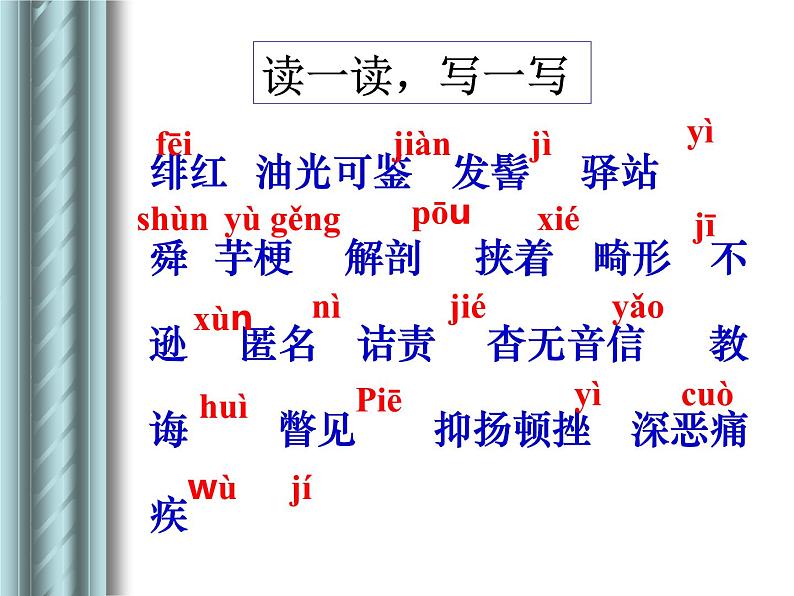 读一读，写一写

fēi jiàn jì yì
绯红 油光可鉴 发髻 驿站

shùn yù gěng pōu xié jī
舜 芋梗 解剖 挟着 畸形 不

xùn nì jié yǎo
逊 匿名 诘责 杳无音信 教

huì Piē yì cuò
诲 瞥见 抑扬顿挫 深恶痛

wù jí
疾